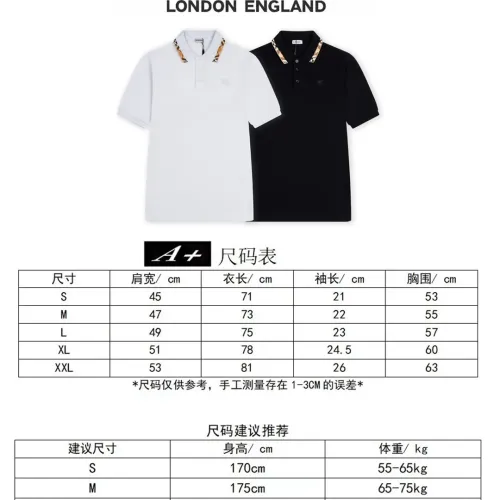 LONDON ENGLAND

A+ 尺码表

| 尺寸 | 肩宽/ cm | 衣长/ cm | 袖长/ cm | 胸围/ cm |
|---|---|---|---|---|
| S | 45 | 71 | 21 | 53 |
| M | 47 | 73 | 22 | 55 |
| L | 49 | 75 | 23 | 57 |
| XL | 51 | 78 | 24.5 | 60 |
| XXL | 53 | 81 | 26 | 63 |

*尺码仅供参考，手工测量存在 1-3CM 的误差*

尺码建议推荐

| 建议尺寸 | 身高/ cm | 体重/ kg |
|---|---|---|
| S | 170cm | 55-65kg |
| M | 175cm | 65-75kg |